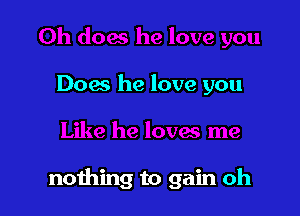 Oh does he love you

Does he love you

Like he loves me

nothing to gain oh